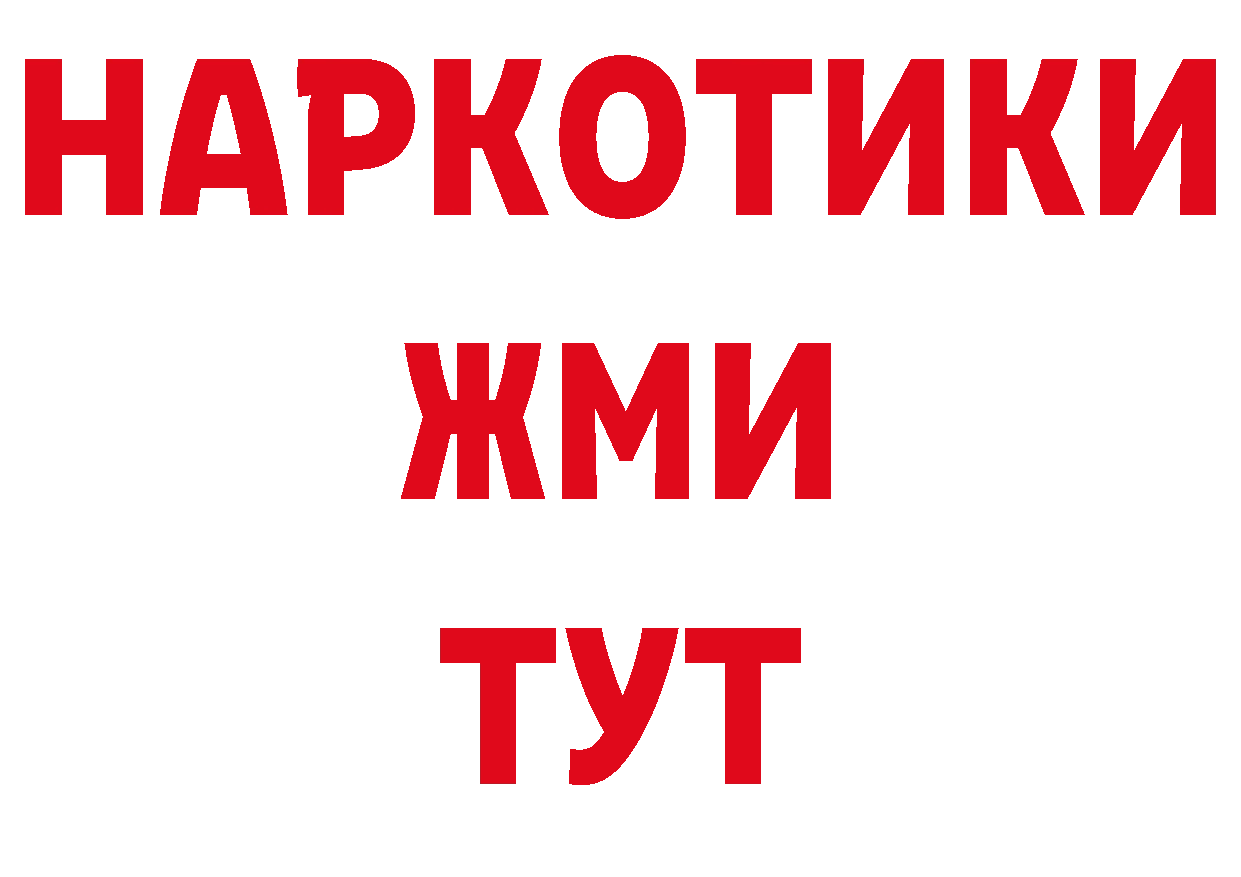 НАРКОТИКИ
ЖМИ
ТУТ